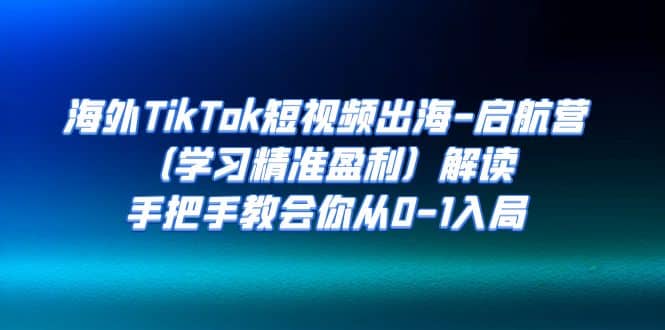 海外TikTok短视频出海-启航营
（学习精准盈利）解读
手把手教会你从0-1入局